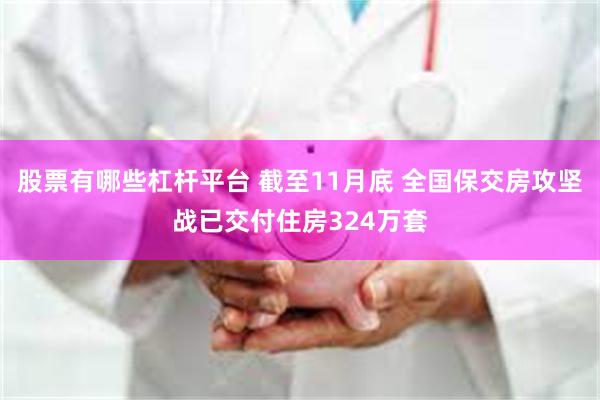 股票有哪些杠杆平台 截至11月底 全国保交房攻坚战已交付住房324万套